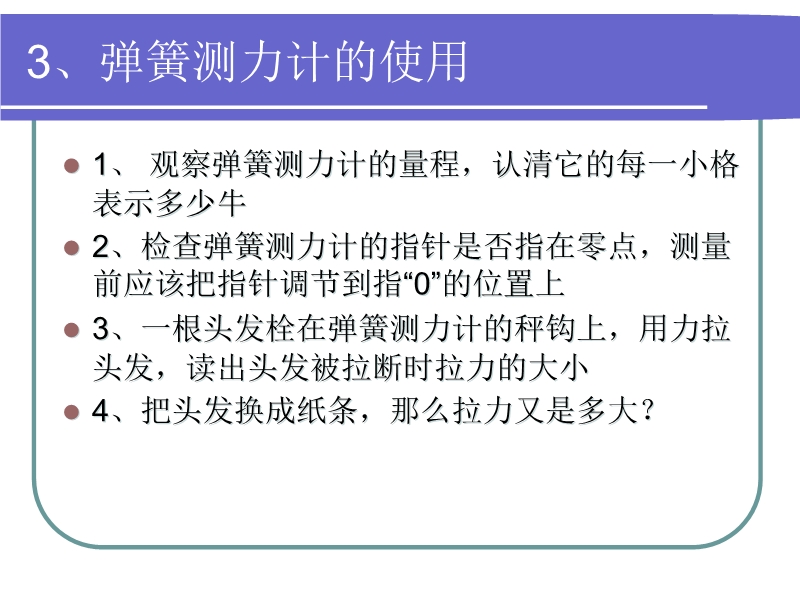 3、弹簧测力计的使用

• 1、观察弹簧测力计的量程，认清它的每一小格表示多少牛
• 2、检查弹簧测力计的指针是否指在零点，测量前应该把指针调节到指“0”的位置上
• 3、一根头发栓在弹簧测力计的秤钩上，用力拉头发，读出头发被拉断时拉力的大小
• 4、把头发换成纸条，那么拉力又是多大？